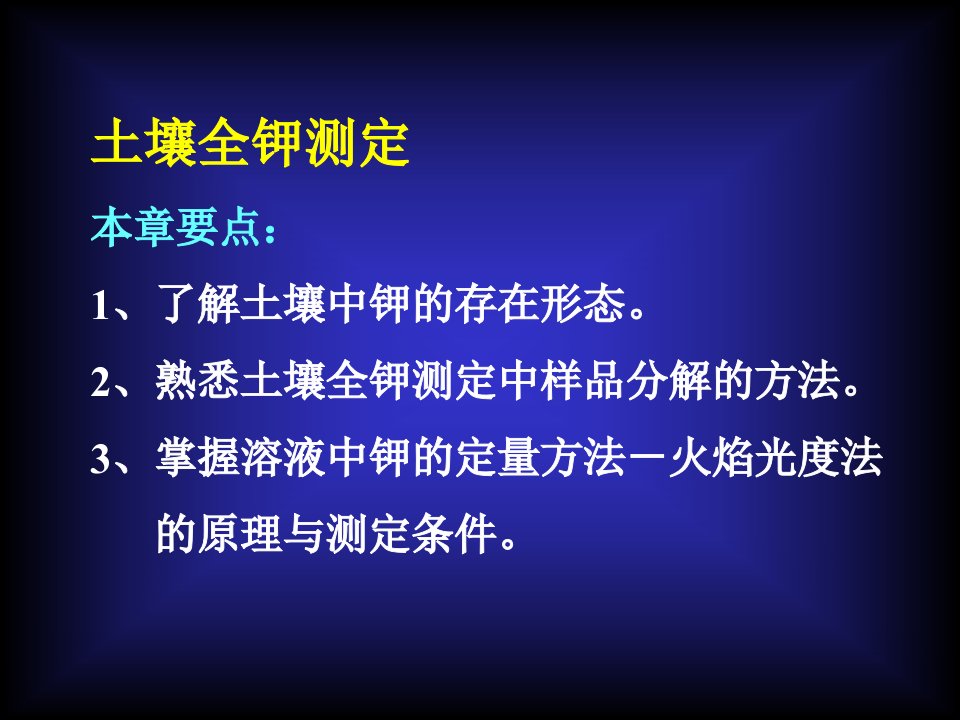 土壤全钾测定

本章要点：

1、了解土壤中钾的存在形态。

2、熟悉土壤全钾测定中样品分解的方法。

3、掌握溶液中钾的定量方法－火焰光度法的原理与测定条件。